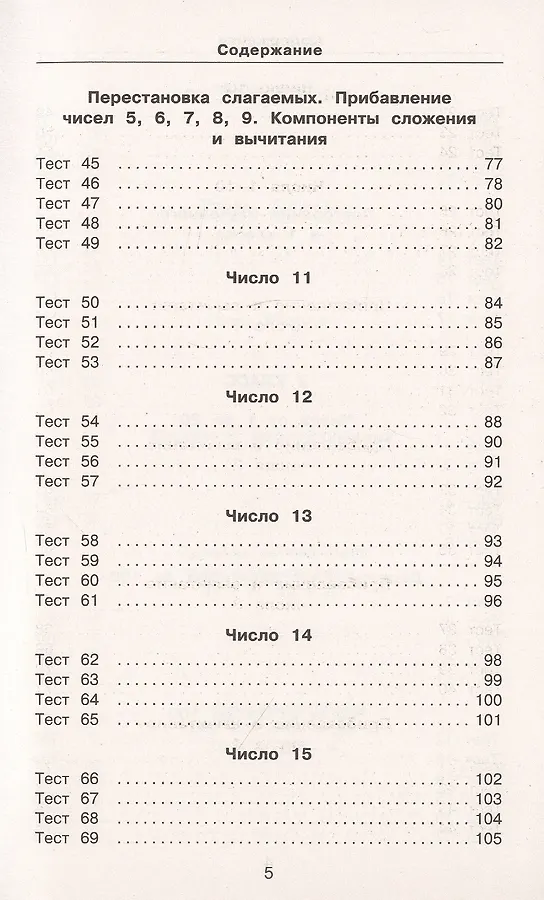 Содержание

Перестановка слагаемых. Прибавление чисел 5, 6, 7, 8, 9. Компоненты сложения и вычитания

Тест 45 .......... 77
Тест 46 .......... 78
Тест 47 .......... 80
Тест 48 .......... 81
Тест 49 .......... 82

Число 11

Тест 50 .......... 84
Тест 51 .......... 85
Тест 52 .......... 86
Тест 53 .......... 87

Число 12

Тест 54 .......... 88
Тест 55 .......... 90
Тест 56 .......... 91
Тест 57 .......... 92

Число 13

Тест 58 .......... 93
Тест 59 .......... 94
Тест 60 .......... 95
Тест 61 .......... 96

Число 14

Тест 62 .......... 98
Тест 63 .......... 99
Тест 64 .......... 100
Тест 65 .......... 101

Число 15

Тест 66 .......... 102
Тест 67 .......... 103
Тест 68 .......... 104
Тест 69 .......... 105

5